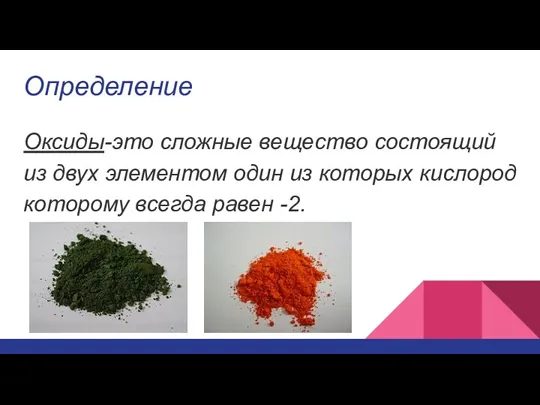 Определение

Оксиды-это сложные вещество состоящий из двух элементом один из которых кислород которому всегда равен -2.